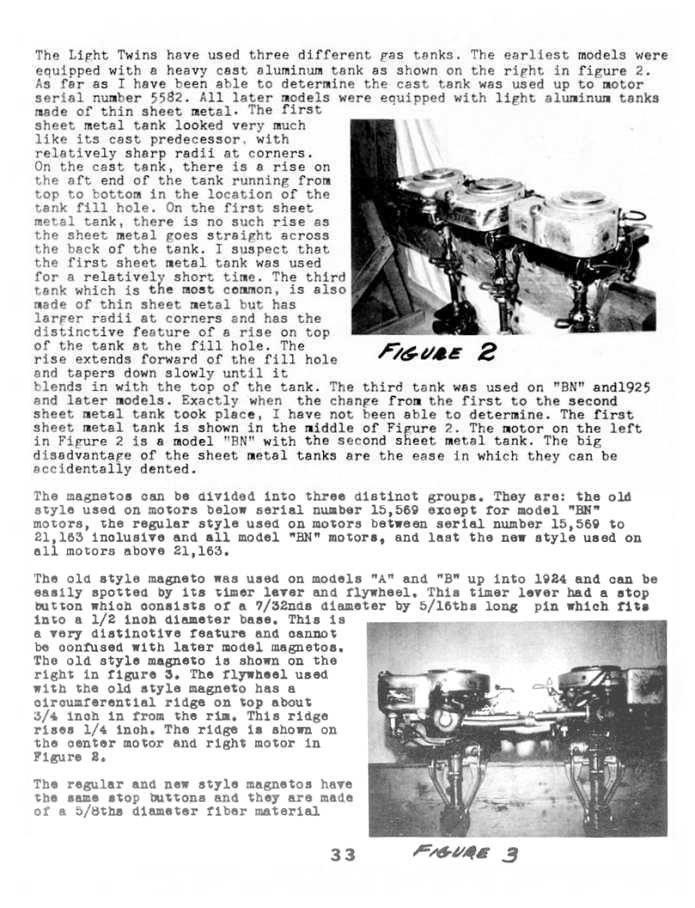 The Light Twins have used three different gas tanks. The earliest models were equipped with a heavy cast aluminum tank as shown on the right in figure 2. As far as I have been able to determine the cast tank was used up to motor serial number 5582. All later models were equipped with light aluminum tanks made of thin sheet metal. The first sheet metal tank looked very much like its cast predecessor, with relatively sharp radii at corners. On the cast tank, there is a rise on the aft end of the tank running from top to bottom in the location of the tank fill hole. On the first sheet metal tank, there is no such rise as the sheet metal goes straight across the back of the tank. I suspect that the first sheet metal tank was used for a relatively short time. The third tank which is the most common, is also made of thin sheet metal but has larger radii at corners and has the distinctive feature of a rise on top of the tank at the fill hole. The rise extends forward of the fill hole and tapers down slowly until it blends in with the top of the tank. The third tank was used on "BN" and1925 and later models. Exactly when the change from the first to the second sheet metal tank took place, I have not been able to determine. The first sheet metal tank is shown in the middle of Figure 2. The motor on the left in Figure 2 is a model "BN" with the second sheet metal tank. The big disadvantage of the sheet metal tanks are the ease in which they can be accidentally dented.

FIGURE 2

The magnetos can be divided into three distinct groups. They are: the old style used on motors below serial number 15,569 except for model "BN" motors, the regular style used on motors between serial number 15,569 to 21,163 inclusive and all model "BN" motors, and last the new style used on all motors above 21,163.

The old style magneto was used on models "A" and "B" up into 1924 and can be easily spotted by its timer lever and flywheel. This timer lever had a stop button which consists of a 7/32nds diameter by 5/16ths long pin which fits into a 1/2 inch diameter base. This is a very distinctive feature and cannot be confused with later model magnetos. The old style magneto is shown on the right in figure 3. The flywheel used with the old style magneto has a circumferential ridge on top about 3/4 inch in from the rim. This ridge rises 1/4 inch. The ridge is shown on the center motor and right motor in Figure 2.

The regular and new style magnetos have the same stop buttons and they are made of a 5/8ths diameter fiber material

33

FIGURE 3